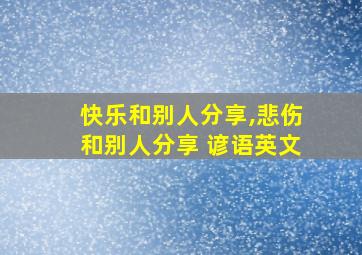 快乐和别人分享,悲伤和别人分享 谚语英文